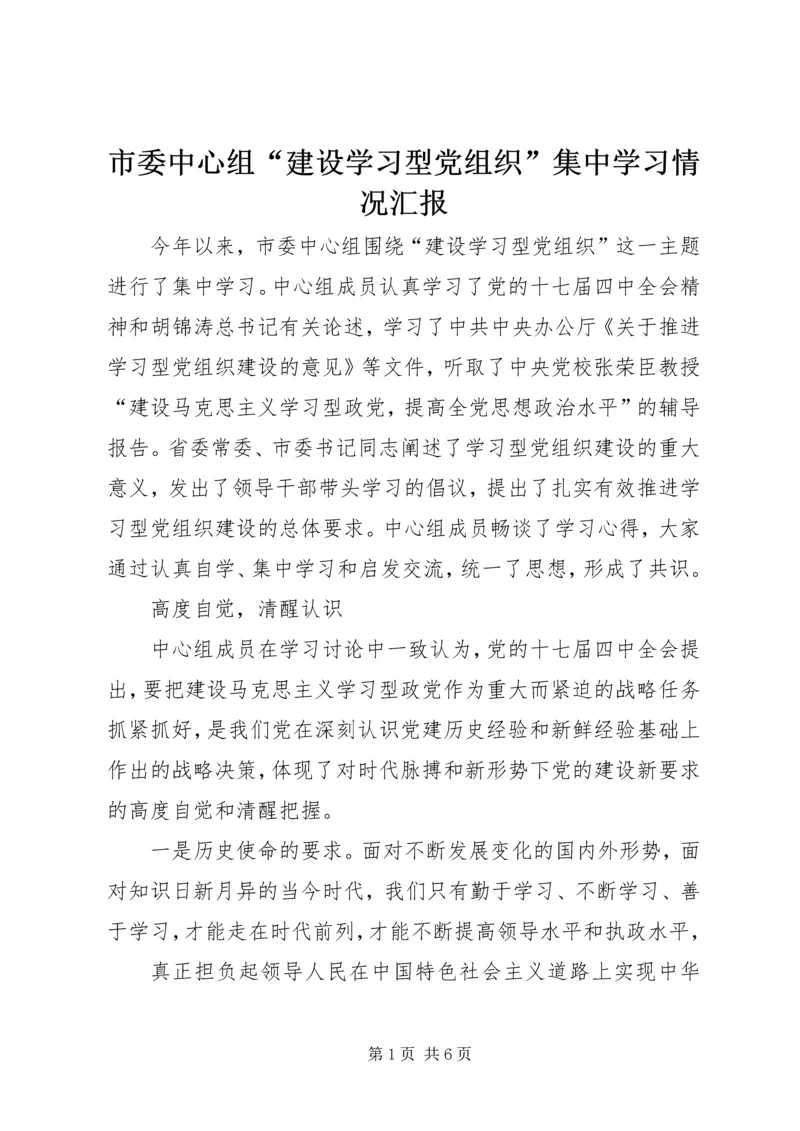 市委中心组“建设学习型党组织”集中学习情况汇报

今年以来，市委中心组围绕“建设学习型党组织”这一主题进行了集中学习。中心组成员认真学习了党的十七届四中全会精神和胡锦涛总书记有关论述，学习了中共中央办公厅《关于推进学习型党组织建设的意见》等文件，听取了中央党校张荣臣教授“建设马克思主义学习型政党，提高全党思想政治水平”的辅导报告。省委常委、市委书记同志阐述了学习型党组织建设的重大意义，发出了领导干部带头学习的倡议，提出了扎实有效推进学习型党组织建设的总体要求。中心组成员畅谈了学习心得，大家通过认真自学、集中学习和启发交流，统一了思想，形成了共识。

高度自觉，清醒认识

中心组成员在学习讨论中一致认为，党的十七届四中全会提出，要把建设马克思主义学习型政党作为重大而紧迫的战略任务抓紧抓好，是我们党在深刻认识党建历史经验和新鲜经验基础上作出的战略决策，体现了对时代脉搏和新形势下党的建设新要求的高度自觉和清醒把握。

一是历史使命的要求。面对不断发展变化的国内外形势，面对知识日新月异的当今时代，我们只有勤于学习、不断学习、善于学习，才能走在时代前列，才能不断提高领导水平和执政水平，

真正担负起领导人民在中国特色社会主义道路上实现中华

第 1 页 共 6 页